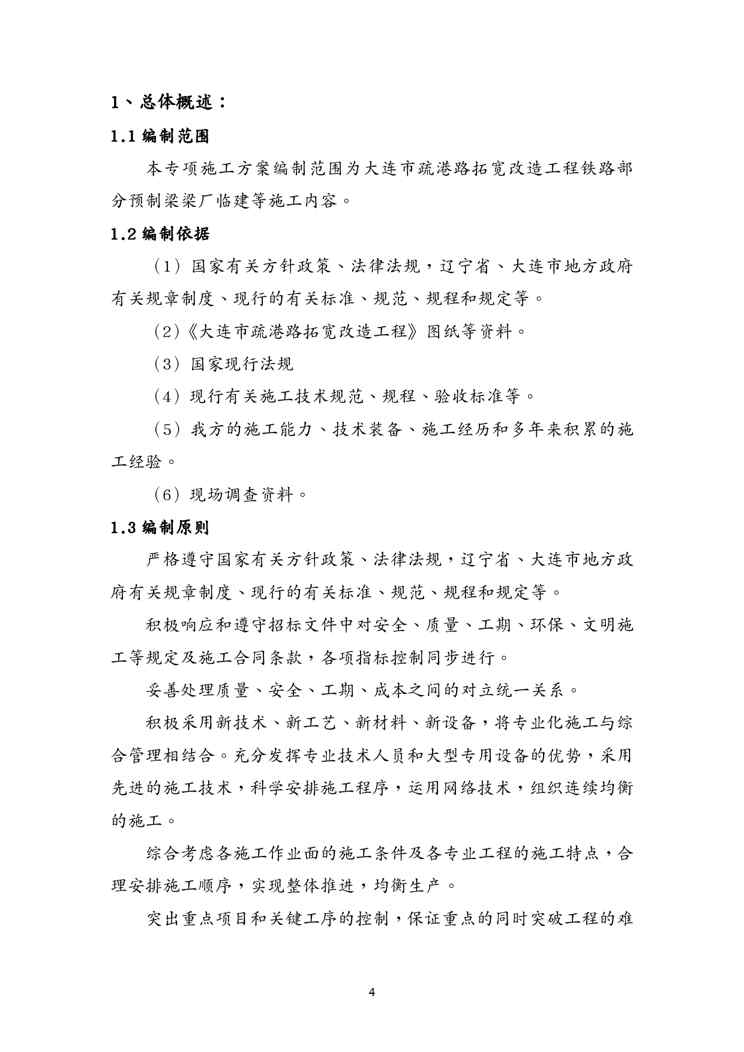 1、总体概述：

1.1 编制范围

本专项施工方案编制范围为大连市疏港路拓宽改造工程铁路部分预制梁梁厂临建等施工内容。

1.2 编制依据

（1）国家有关方针政策、法律法规，辽宁省、大连市地方政府有关规章制度、现行的有关标准、规范、规程和规定等。

（2）《大连市疏港路拓宽改造工程》图纸等资料。

（3）国家现行法规

（4）现行有关施工技术规范、规程、验收标准等。

（5）我方的施工能力、技术装备、施工经历和多年来积累的施工经验。

（6）现场调查资料。

1.3 编制原则

严格遵守国家有关方针政策、法律法规，辽宁省、大连市地方政府有关规章制度、现行的有关标准、规范、规程和规定等。

积极响应和遵守招标文件中对安全、质量、工期、环保、文明施工等规定及施工合同条款，各项指标控制同步进行。

妥善处理质量、安全、工期、成本之间的对立统一关系。

积极采用新技术、新工艺、新材料、新设备，将专业化施工与综合管理相结合。充分发挥专业技术人员和大型专用设备的优势，采用先进的施工技术，科学安排施工程序，运用网络技术，组织连续均衡的施工。

综合考虑各施工作业面的施工条件及各专业工程的施工特点，合理安排施工顺序，实现整体推进，均衡生产。

突出重点项目和关键工序的控制，保证重点的同时突破工程的难

4